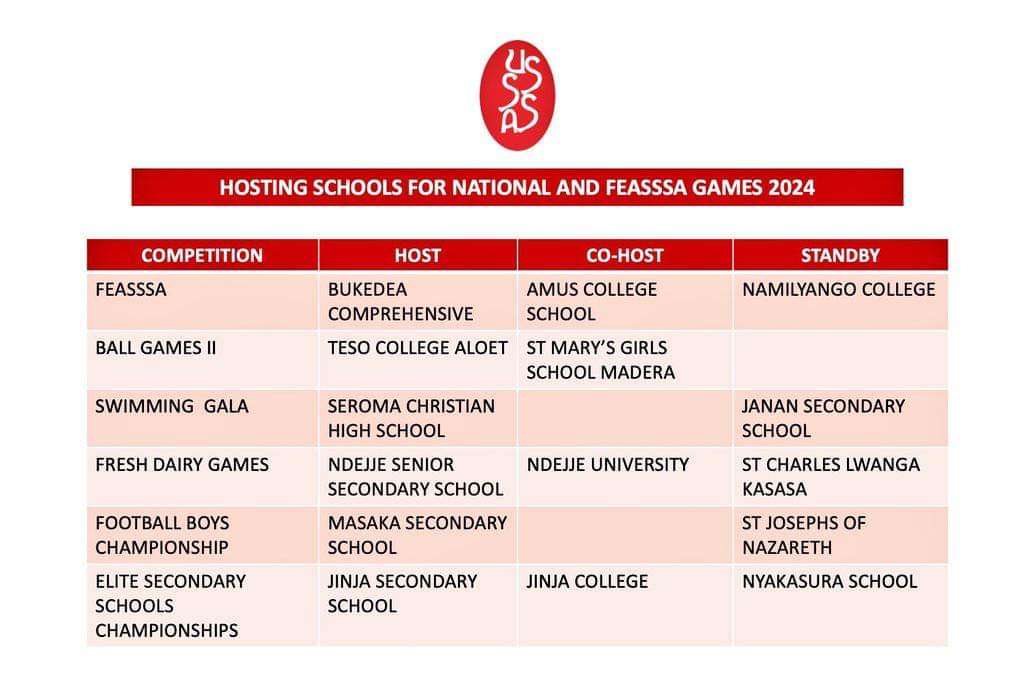 USSSA

HOSTING SCHOOLS FOR NATIONAL AND FEASSSA GAMES 2024

| COMPETITION | HOST | CO-HOST | STANDBY |
|---|---|---|---|
| FEASSSA | BUKEDEA COMPREHENSIVE | AMUS COLLEGE SCHOOL | NAMILYANGO COLLEGE |
| BALL GAMES II | TESO COLLEGE ALOET | ST MARY'S GIRLS SCHOOL MADERA | |
| SWIMMING GALA | SEROMA CHRISTIAN HIGH SCHOOL | | JANAN SECONDARY SCHOOL |
| FRESH DAIRY GAMES | NDEJJE SENIOR SECONDARY SCHOOL | NDEJJE UNIVERSITY | ST CHARLES LWANGA KASASA |
| FOOTBALL BOYS CHAMPIONSHIP | MASAKA SECONDARY SCHOOL | | ST JOSEPHS OF NAZARETH |
| ELITE SECONDARY SCHOOLS CHAMPIONSHIPS | JINJA SECONDARY SCHOOL | JINJA COLLEGE | NYAKASURA SCHOOL |